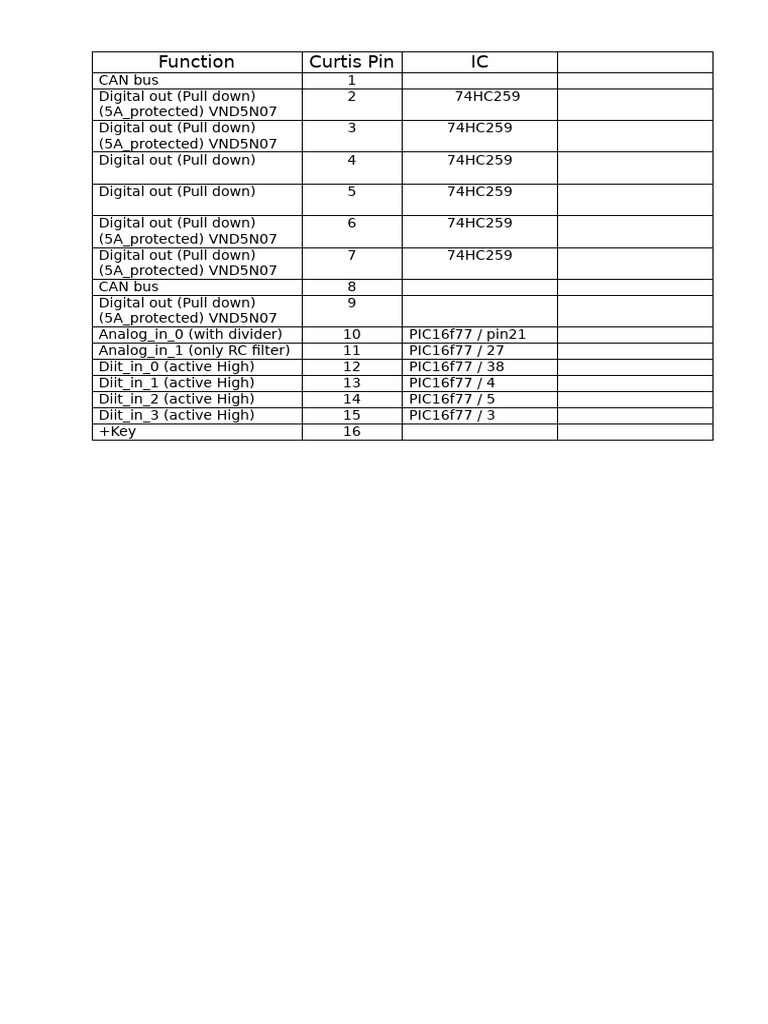 | Function | Curtis Pin | IC | |
|---|---|---|---|
| CAN bus | 1 | | |
| Digital out (Pull down) (5A_protected) VND5N07 | 2 | 74HC259 | |
| Digital out (Pull down) (5A_protected) VND5N07 | 3 | 74HC259 | |
| Digital out (Pull down) | 4 | 74HC259 | |
| Digital out (Pull down) | 5 | 74HC259 | |
| Digital out (Pull down) (5A_protected) VND5N07 | 6 | 74HC259 | |
| Digital out (Pull down) (5A_protected) VND5N07 | 7 | 74HC259 | |
| CAN bus | 8 | | |
| Digital out (Pull down) (5A_protected) VND5N07 | 9 | | |
| Analog_in_0 (with divider) | 10 | PIC16f77 / pin21 | |
| Analog_in_1 (only RC filter) | 11 | PIC16f77 / 27 | |
| Diit_in_0 (active High) | 12 | PIC16f77 / 38 | |
| Diit_in_1 (active High) | 13 | PIC16f77 / 4 | |
| Diit_in_2 (active High) | 14 | PIC16f77 / 5 | |
| Diit_in_3 (active High) | 15 | PIC16f77 / 3 | |
| +Key | 16 | | |